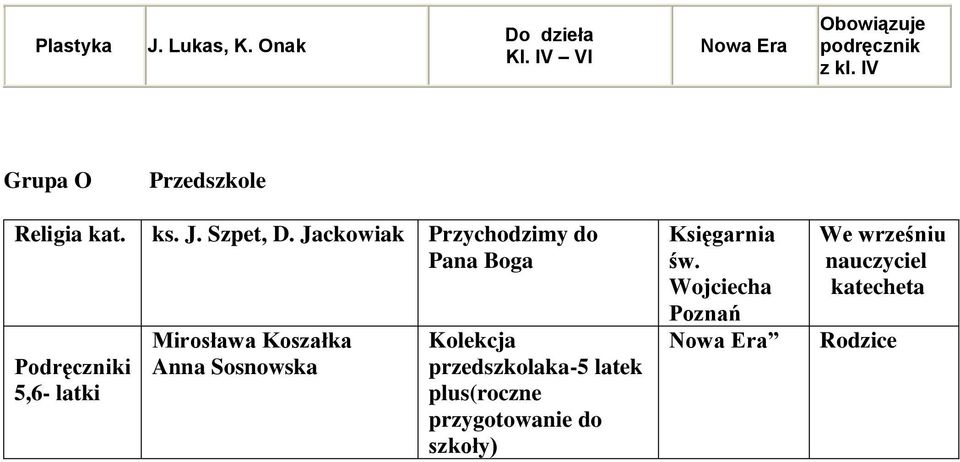 | Plastyka | J. Lukas, K. Onak | Do dzieła Kl. IV – VI | Nowa Era | Obowiązuje podręcznik z kl. IV |
|---|---|---|---|---|

Grupa O Przedszkole

| Religia kat. | ks. J. Szpet, D. Jackowiak | Przychodzimy do Pana Boga | Księgarnia św. Wojciecha Poznań | We wrześniu nauczyciel katecheta |
|---|---|---|---|---|
| Podręczniki 5,6- latki | Mirosława Koszałka Anna Sosnowska | Kolekcja przedszkolaka-5 latek plus(roczne przygotowanie do szkoły) | Nowa Era” | Rodzice |